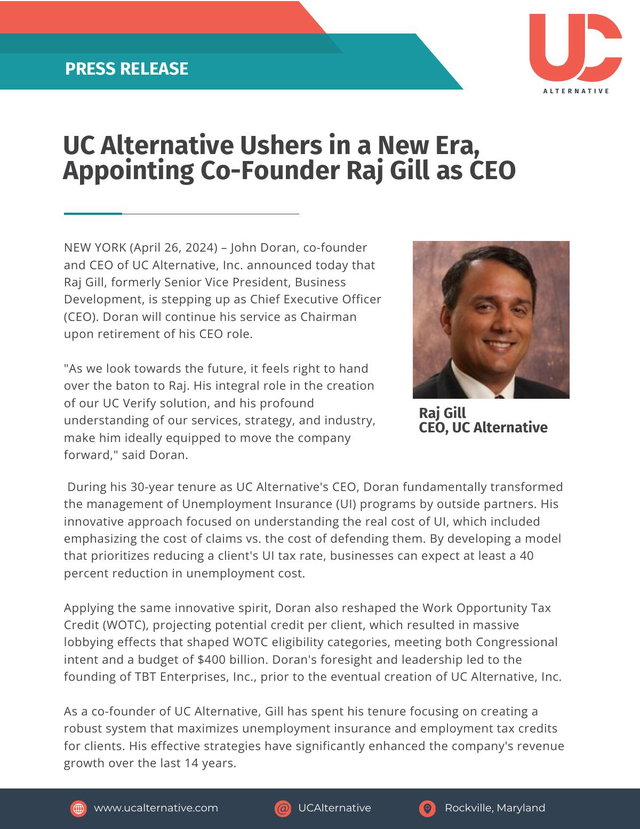 PRESS RELEASE

UC
ALTERNATIVE

UC Alternative Ushers in a New Era, Appointing Co-Founder Raj Gill as CEO

NEW YORK (April 26, 2024) – John Doran, co-founder and CEO of UC Alternative, Inc. announced today that Raj Gill, formerly Senior Vice President, Business Development, is stepping up as Chief Executive Officer (CEO). Doran will continue his service as Chairman upon retirement of his CEO role.

"As we look towards the future, it feels right to hand over the baton to Raj. His integral role in the creation of our UC Verify solution, and his profound understanding of our services, strategy, and industry, make him ideally equipped to move the company forward," said Doran.

Raj Gill
CEO, UC Alternative

During his 30-year tenure as UC Alternative's CEO, Doran fundamentally transformed the management of Unemployment Insurance (UI) programs by outside partners. His innovative approach focused on understanding the real cost of UI, which included emphasizing the cost of claims vs. the cost of defending them. By developing a model that prioritizes reducing a client's UI tax rate, businesses can expect at least a 40 percent reduction in unemployment cost.

Applying the same innovative spirit, Doran also reshaped the Work Opportunity Tax Credit (WOTC), projecting potential credit per client, which resulted in massive lobbying effects that shaped WOTC eligibility categories, meeting both Congressional intent and a budget of $400 billion. Doran's foresight and leadership led to the founding of TBT Enterprises, Inc., prior to the eventual creation of UC Alternative, Inc.

As a co-founder of UC Alternative, Gill has spent his tenure focusing on creating a robust system that maximizes unemployment insurance and employment tax credits for clients. His effective strategies have significantly enhanced the company's revenue growth over the last 14 years.

www.ucalternative.com UCAlternative Rockville, Maryland